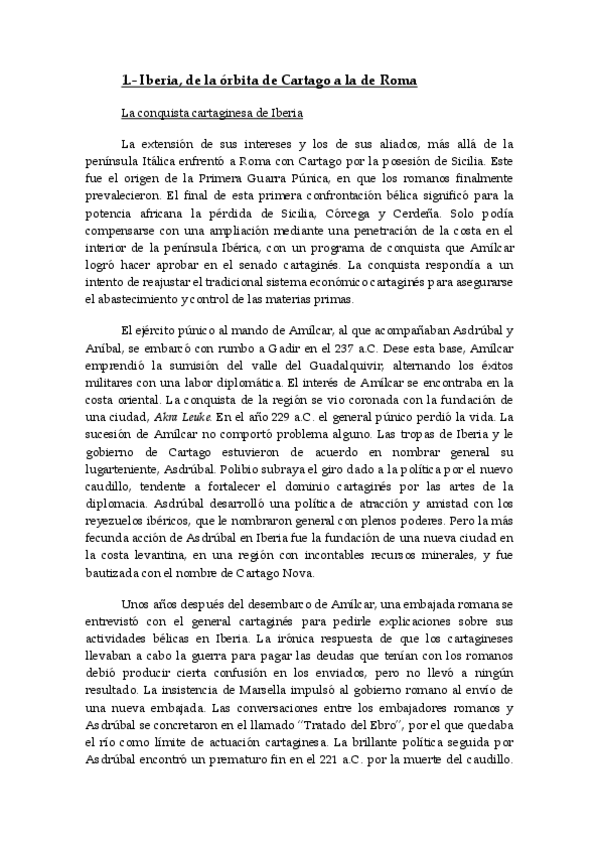 1.- Iberia, de la órbita de Cartago a la de Roma

La conquista cartaginesa de Iberia

La extensión de sus intereses y los de sus aliados, más allá de la península Itálica enfrentó a Roma con Cartago por la posesión de Sicilia. Este fue el origen de la Primera Guarra Púnica, en que los romanos finalmente prevalecieron. El final de esta primera confrontación bélica significó para la potencia africana la pérdida de Sicilia, Córcega y Cerdeña. Solo podía compensarse con una ampliación mediante una penetración de la costa en el interior de la península Ibérica, con un programa de conquista que Amílcar logró hacer aprobar en el senado cartaginés. La conquista respondía a un intento de reajustar el tradicional sistema económico cartaginés para asegurarse el abastecimiento y control de las materias primas.

El ejército púnico al mando de Amílcar, al que acompañaban Asdrúbal y Aníbal, se embarcó con rumbo a Gadir en el 237 a.C. Dese esta base, Amílcar emprendió la sumisión del valle del Guadalquivir, alternando los éxitos militares con una labor diplomática. El interés de Amílcar se encontraba en la costa oriental. La conquista de la región se vio coronada con la fundación de una ciudad, Akra Leuke. En el año 229 a.C. el general púnico perdió la vida. La sucesión de Amílcar no comportó problema alguno. Las tropas de Iberia y le gobierno de Cartago estuvieron de acuerdo en nombrar general su lugarteniente, Asdrúbal. Polibio subraya el giro dado a la política por el nuevo caudillo, tendente a fortalecer el dominio cartaginés por las artes de la diplomacia. Asdrúbal desarrolló una política de atracción y amistad con los reyezuelos ibéricos, que le nombraron general con plenos poderes. Pero la más fecunda acción de Asdrúbal en Iberia fue la fundación de una nueva ciudad en la costa levantina, en una región con incontables recursos minerales, y fue bautizada con el nombre de Cartago Nova.

Unos años después del desembarco de Amílcar, una embajada romana se entrevistó con el general cartaginés para pedirle explicaciones sobre sus actividades bélicas en Iberia. La irónica respuesta de que los cartagineses llevaban a cabo la guerra para pagar las deudas que tenían con los romanos debió producir cierta confusión en los enviados, pero no llevó a ningún resultado. La insistencia de Marsella impulsó al gobierno romano al envío de una nueva embajada. Las conversaciones entre los embajadores romanos y Asdrúbal se concretaron en el llamado "Tratado del Ebro", por el que quedaba el río como límite de actuación cartaginesa. La brillante política seguida por Asdrúbal encontró un prematuro fin en el 221 a.C. por la muerte del caudillo.